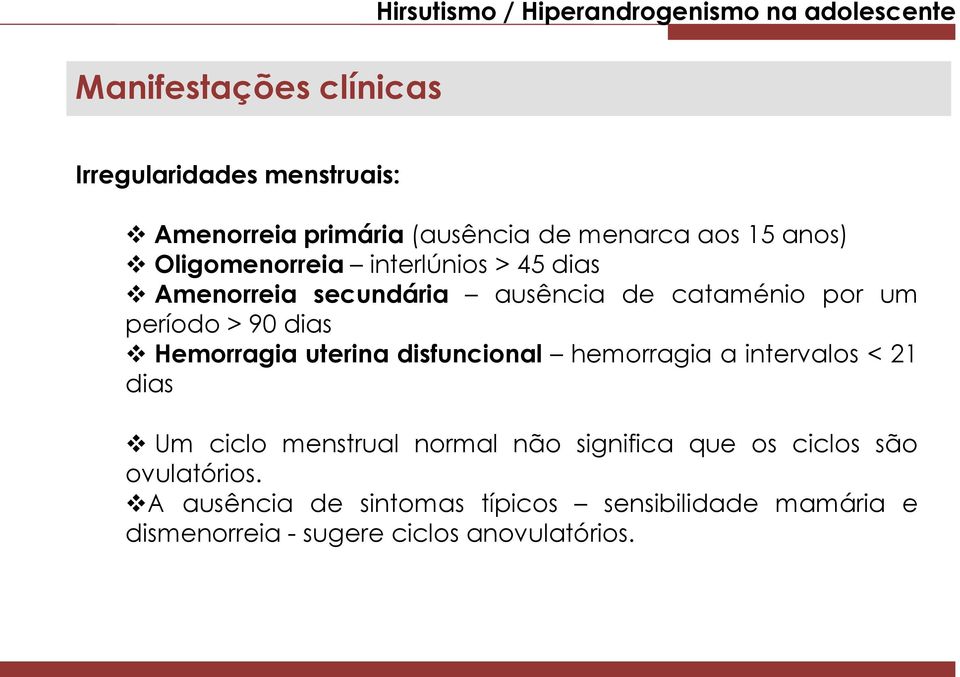 Hirsutismo / Hiperandrogenismo na adolescente

Manifestações clínicas

Irregularidades menstruais:

❖ Amenorreia primária (ausência de menarca aos 15 anos)
❖ Oligomenorreia – interlúnios > 45 dias
❖ Amenorreia secundária – ausência de cataménio por um período > 90 dias
❖ Hemorragia uterina disfuncional – hemorragia a intervalos < 21 dias

❖ Um ciclo menstrual normal não significa que os ciclos são ovulatórios.
❖A ausência de sintomas típicos – sensibilidade mamária e dismenorreia - sugere ciclos anovulatórios.